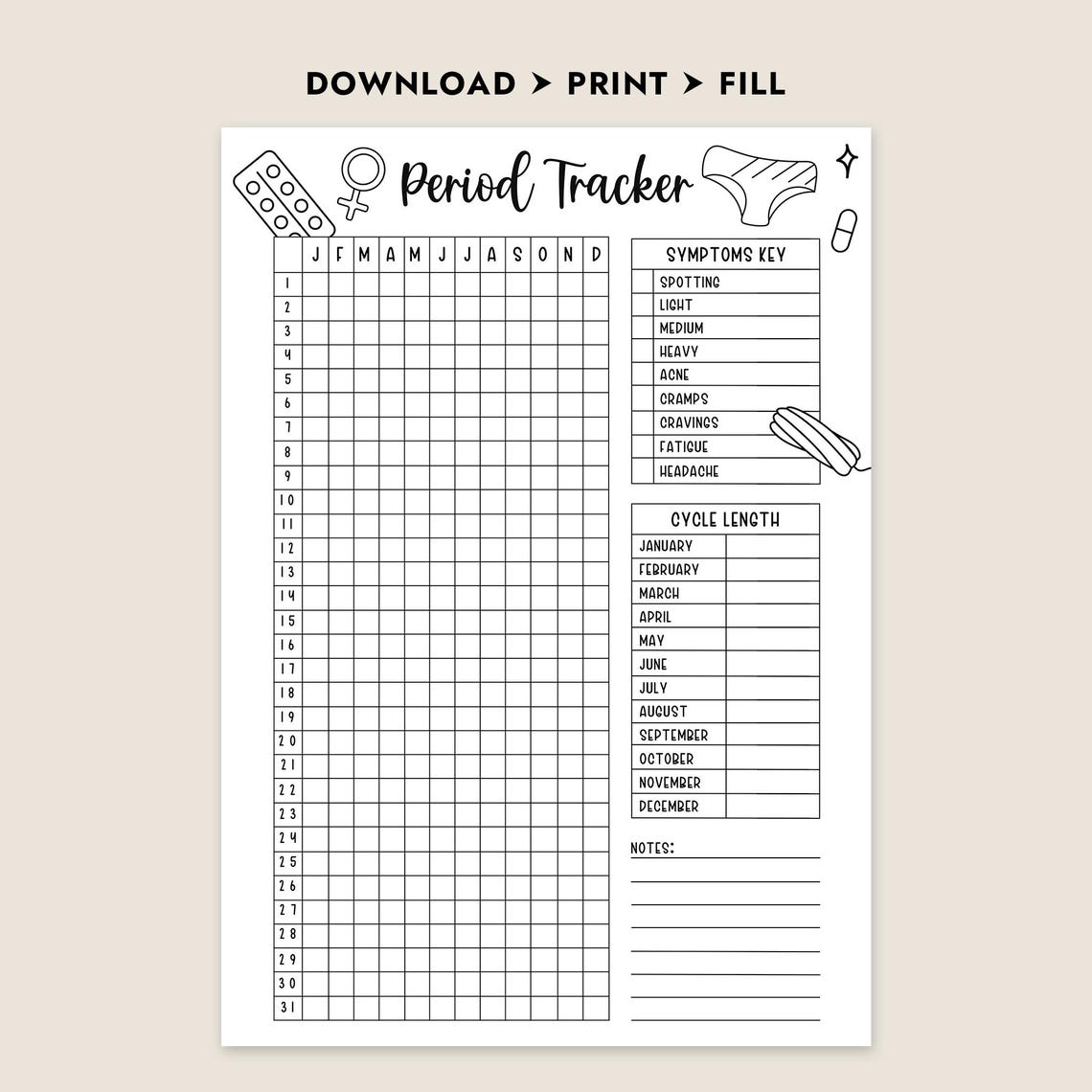 DOWNLOAD > PRINT > FILL

Period Tracker

| | J | F | M | A | M | J | J | A | S | O | N | D |
|---|---|---|---|---|---|---|---|---|---|---|---|---|
| 1 | | | | | | | | | | | | |
| 2 | | | | | | | | | | | | |
| 3 | | | | | | | | | | | | |
| 4 | | | | | | | | | | | | |
| 5 | | | | | | | | | | | | |
| 6 | | | | | | | | | | | | |
| 7 | | | | | | | | | | | | |
| 8 | | | | | | | | | | | | |
| 9 | | | | | | | | | | | | |
| 10 | | | | | | | | | | | | |
| 11 | | | | | | | | | | | | |
| 12 | | | | | | | | | | | | |
| 13 | | | | | | | | | | | | |
| 14 | | | | | | | | | | | | |
| 15 | | | | | | | | | | | | |
| 16 | | | | | | | | | | | | |
| 17 | | | | | | | | | | | | |
| 18 | | | | | | | | | | | | |
| 19 | | | | | | | | | | | | |
| 20 | | | | | | | | | | | | |
| 21 | | | | | | | | | | | | |
| 22 | | | | | | | | | | | | |
| 23 | | | | | | | | | | | | |
| 24 | | | | | | | | | | | | |
| 25 | | | | | | | | | | | | |
| 26 | | | | | | | | | | | | |
| 27 | | | | | | | | | | | | |
| 28 | | | | | | | | | | | | |
| 29 | | | | | | | | | | | | |
| 30 | | | | | | | | | | | | |
| 31 | | | | | | | | | | | | |

| SYMPTOMS KEY | |
|---|---|
| | SPOTTING |
| | LIGHT |
| | MEDIUM |
| | HEAVY |
| | ACNE |
| | CRAMPS |
| | CRAVINGS |
| | FATIGUE |
| | HEADACHE |

| CYCLE LENGTH | |
|---|---|
| JANUARY | |
| FEBRUARY | |
| MARCH | |
| APRIL | |
| MAY | |
| JUNE | |
| JULY | |
| AUGUST | |
| SEPTEMBER | |
| OCTOBER | |
| NOVEMBER | |
| DECEMBER | |

NOTES: